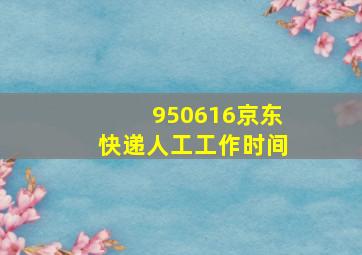 950616京东
快递人工工作时间